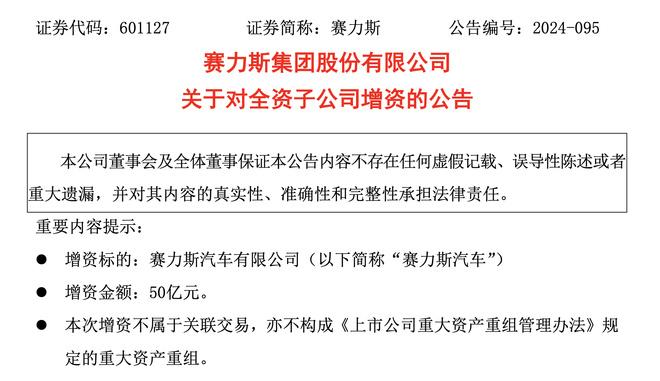 证券代码：601127　　证券简称：赛力斯　　公告编号：2024-095

赛力斯集团股份有限公司
关于对全资子公司增资的公告

本公司董事会及全体董事保证本公告内容不存在任何虚假记载、误导性陈述或者重大遗漏，并对其内容的真实性、准确性和完整性承担法律责任。

重要内容提示：

● 增资标的：赛力斯汽车有限公司（以下简称“赛力斯汽车”）

● 增资金额：50亿元。

● 本次增资不属于关联交易，亦不构成《上市公司重大资产重组管理办法》规定的重大资产重组。